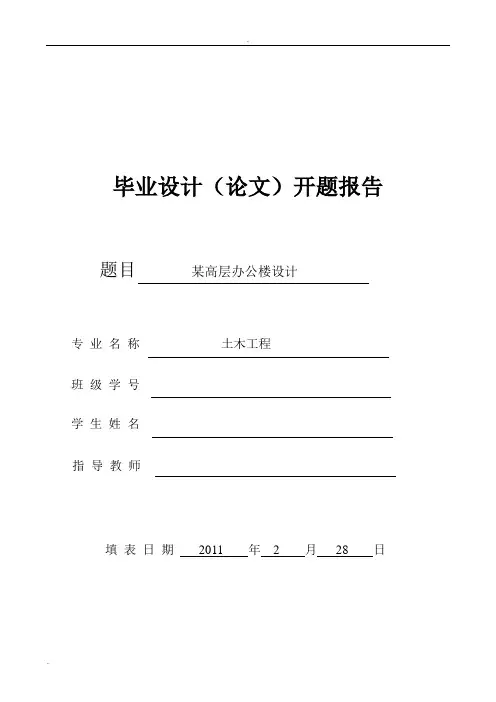 毕业设计（论文）开题报告

题目 某高层办公楼设计

专业名称 土木工程

班级学号

学生姓名

指导教师

填表日期 2011 年 2 月 28 日